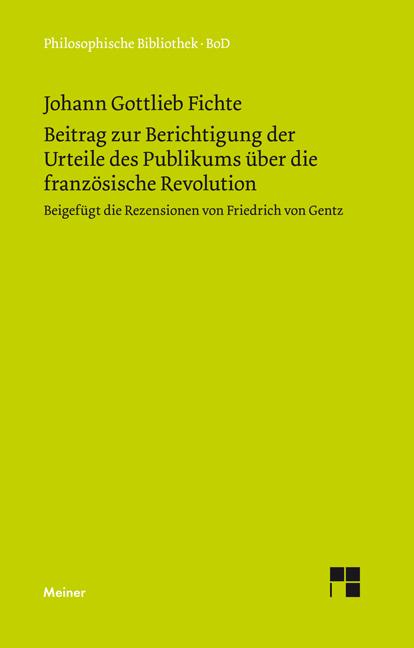 Philosophische Bibliothek · BoD

Johann Gottlieb Fichte

Beitrag zur Berichtigung der Urteile des Publikums über die französische Revolution

Beigefügt die Rezensionen von Friedrich von Gentz

Meiner